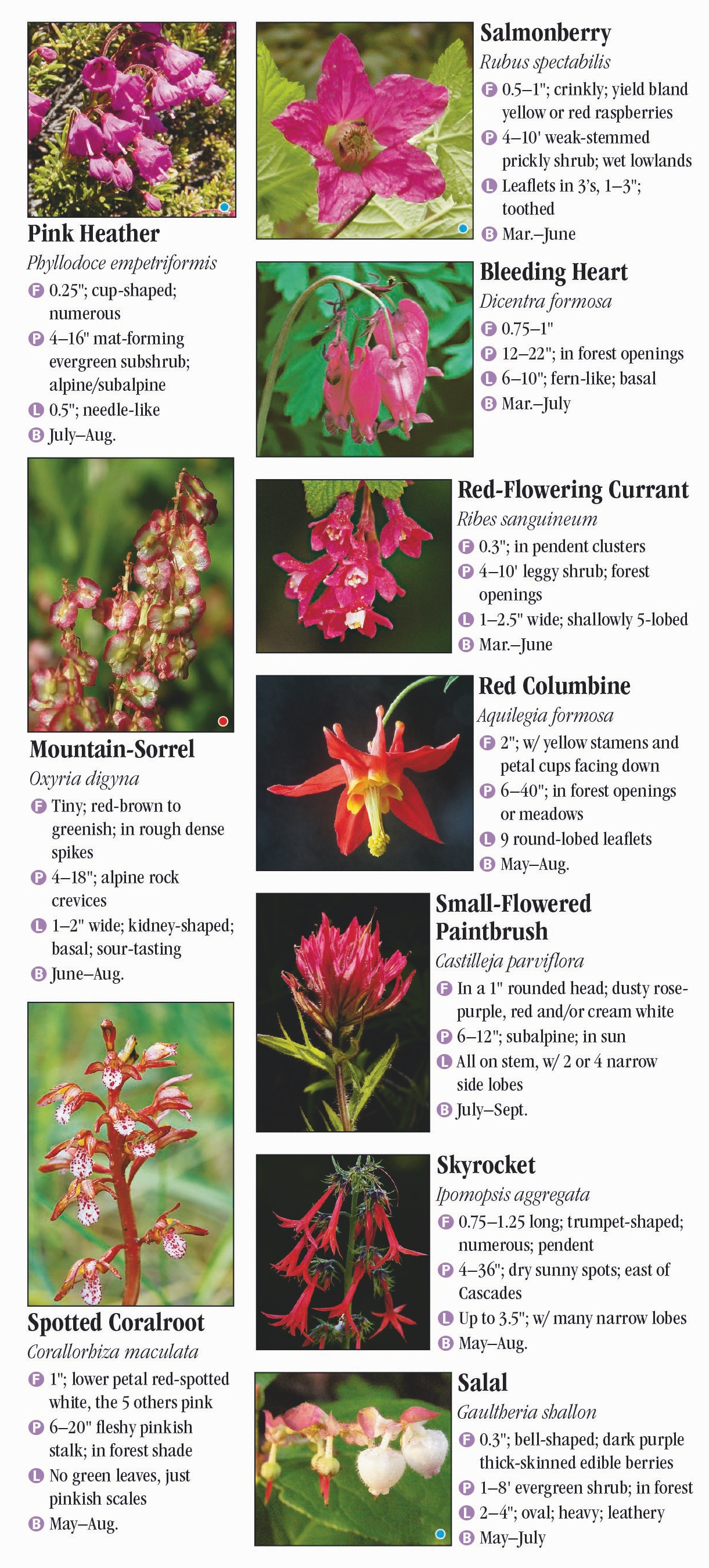 Pink Heather
Phyllodoce empetriformis
F 0.25"; cup-shaped; numerous
P 4–16" mat-forming evergreen subshrub; alpine/subalpine
L 0.5"; needle-like
B July–Aug.

Mountain-Sorrel
Oxyria digyna
F Tiny; red-brown to greenish; in rough dense spikes
P 4–18"; alpine rock crevices
L 1–2" wide; kidney-shaped; basal; sour-tasting
B June–Aug.

Spotted Coralroot
Corallorhiza maculata
F 1"; lower petal red-spotted white, the 5 others pink
P 6–20" fleshy pinkish stalk; in forest shade
L No green leaves, just pinkish scales
B May–Aug.

Salmonberry
Rubus spectabilis
F 0.5–1"; crinkly; yield bland yellow or red raspberries
P 4–10' weak-stemmed prickly shrub; wet lowlands
L Leaflets in 3's, 1–3"; toothed
B Mar.–June

Bleeding Heart
Dicentra formosa
F 0.75–1"
P 12–22"; in forest openings
L 6–10"; fern-like; basal
B Mar.–July

Red-Flowering Currant
Ribes sanguineum
F 0.3"; in pendent clusters
P 4–10' leggy shrub; forest openings
L 1–2.5" wide; shallowly 5-lobed
B Mar.–June

Red Columbine
Aquilegia formosa
F 2"; w/ yellow stamens and petal cups facing down
P 6–40"; in forest openings or meadows
L 9 round-lobed leaflets
B May–Aug.

Small-Flowered Paintbrush
Castilleja parviflora
F In a 1" rounded head; dusty rose-purple, red and/or cream white
P 6–12"; subalpine; in sun
L All on stem, w/ 2 or 4 narrow side lobes
B July–Sept.

Skyrocket
Ipomopsis aggregata
F 0.75–1.25 long; trumpet-shaped; numerous; pendent
P 4–36"; dry sunny spots; east of Cascades
L Up to 3.5"; w/ many narrow lobes
B May–Aug.

Salal
Gaultheria shallon
F 0.3"; bell-shaped; dark purple thick-skinned edible berries
P 1–8' evergreen shrub; in forest
L 2–4"; oval; heavy; leathery
B May–July